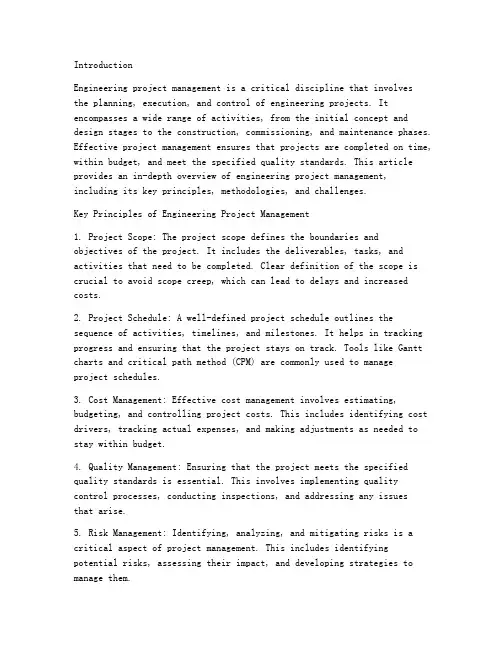 Introduction

Engineering project management is a critical discipline that involves the planning, execution, and control of engineering projects. It encompasses a wide range of activities, from the initial concept and design stages to the construction, commissioning, and maintenance phases. Effective project management ensures that projects are completed on time, within budget, and meet the specified quality standards. This article provides an in-depth overview of engineering project management, including its key principles, methodologies, and challenges.

Key Principles of Engineering Project Management

1. Project Scope: The project scope defines the boundaries and objectives of the project. It includes the deliverables, tasks, and activities that need to be completed. Clear definition of the scope is crucial to avoid scope creep, which can lead to delays and increased costs.

2. Project Schedule: A well-defined project schedule outlines the sequence of activities, timelines, and milestones. It helps in tracking progress and ensuring that the project stays on track. Tools like Gantt charts and critical path method (CPM) are commonly used to manage project schedules.

3. Cost Management: Effective cost management involves estimating, budgeting, and controlling project costs. This includes identifying cost drivers, tracking actual expenses, and making adjustments as needed to stay within budget.

4. Quality Management: Ensuring that the project meets the specified quality standards is essential. This involves implementing quality control processes, conducting inspections, and addressing any issues that arise.

5. Risk Management: Identifying, analyzing, and mitigating risks is a critical aspect of project management. This includes identifying potential risks, assessing their impact, and developing strategies to manage them.